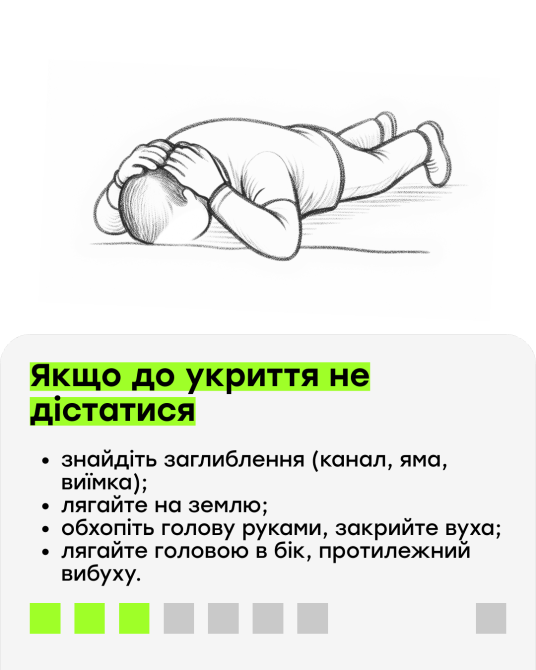 Якщо до укриття не дістатися

• знайдіть заглиблення (канал, яма, виїмка);
• лягайте на землю;
• обхопіть голову руками, закрийте вуха;
• лягайте головою в бік, протилежний вибуху.